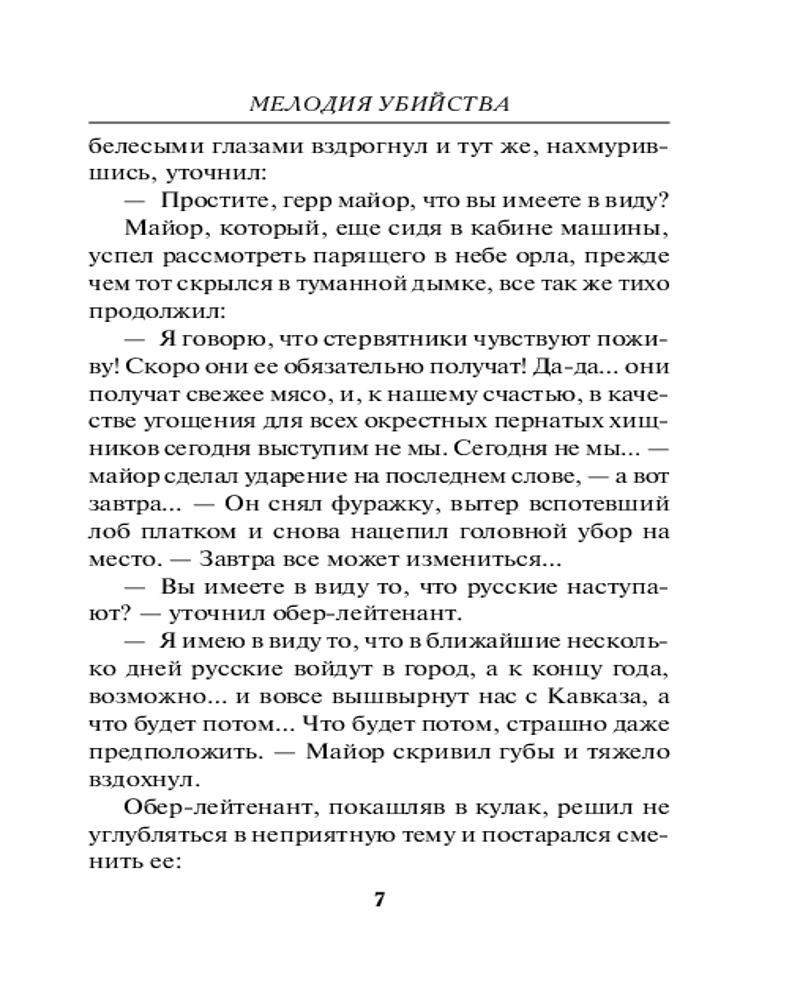 МЕЛОДИЯ УБИЙСТВА

белесыми глазами вздрогнул и тут же, нахмурившись, уточнил:

— Простите, герр майор, что вы имеете в виду?

Майор, который, еще сидя в кабине машины, успел рассмотреть парящего в небе орла, прежде чем тот скрылся в туманной дымке, все так же тихо продолжил:

— Я говорю, что стервятники чувствуют поживу! Скоро они ее обязательно получат! Да-да... они получат свежее мясо, и, к нашему счастью, в качестве угощения для всех окрестных пернатых хищников сегодня выступим не мы. Сегодня не мы... — майор сделал ударение на последнем слове, — а вот завтра... — Он снял фуражку, вытер вспотевший лоб платком и снова нацепил головной убор на место. — Завтра все может измениться...

— Вы имеете в виду то, что русские наступают? — уточнил обер-лейтенант.

— Я имею в виду то, что в ближайшие несколько дней русские войдут в город, а к концу года, возможно... и вовсе вышвырнут нас с Кавказа, а что будет потом... Что будет потом, страшно даже предположить. — Майор скривил губы и тяжело вздохнул.

Обер-лейтенант, покашляв в кулак, решил не углубляться в неприятную тему и постарался сменить ее:

7